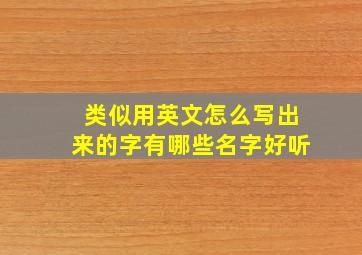 类似用英文怎么写出来的字有哪些名字好听